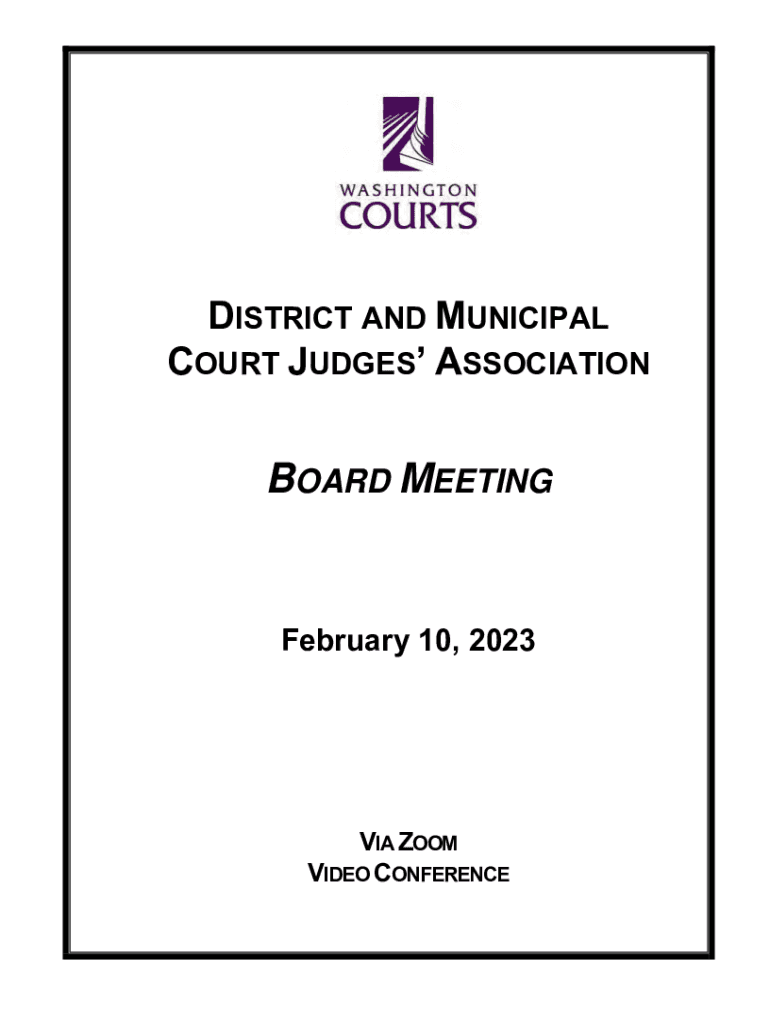 WASHINGTON
COURTS

DISTRICT AND MUNICIPAL COURT JUDGES' ASSOCIATION

BOARD MEETING

February 10, 2023

VIA ZOOM
VIDEO CONFERENCE